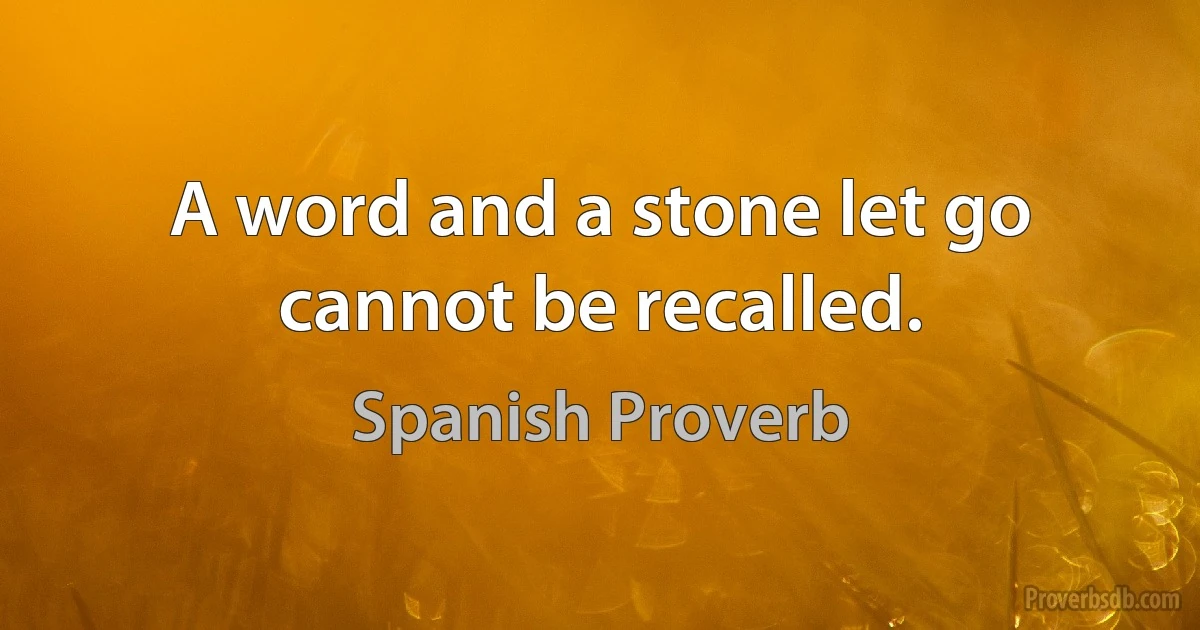 A word and a stone let go cannot be recalled.

Spanish Proverb

Proverbsdb.com